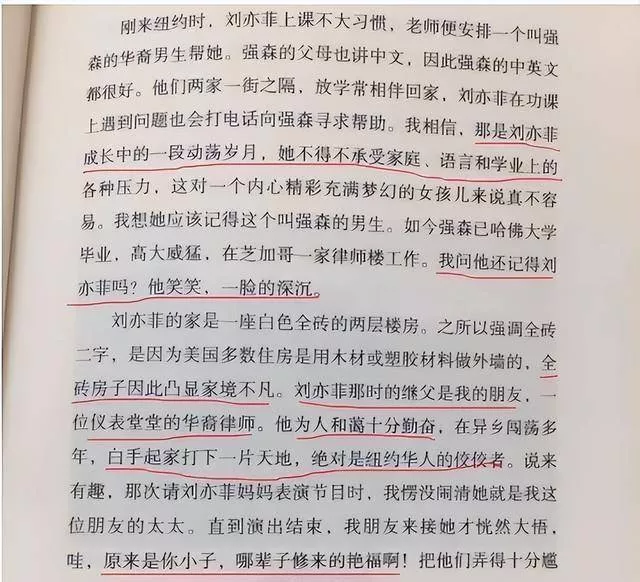 刚来纽约时，刘亦菲上课不大习惯，老师便安排一个叫强森的华裔男生帮她。强森的父母也讲中文，因此强森的中英文都很好。他们两家一街之隔，放学常相伴回家，刘亦菲在功课上遇到问题也会打电话向强森寻求帮助。我相信，那是刘亦菲成长中的一段动荡岁月，她不得不承受家庭、语言和学业上的各种压力，这对一个内心精彩充满梦幻的女孩儿来说真不容易。我想她应该记得这个叫强森的男生。如今强森已哈佛大学毕业，高大威猛，在芝加哥一家律师楼工作。我问他还记得刘亦菲吗？他笑笑，一脸的深沉。

刘亦菲的家是一座白色全砖的两层楼房。之所以强调全砖二字，是因为美国多数住房是用木材或塑胶材料做外墙的，全砖房子因此凸显家境不凡。刘亦菲那时的继父是我的朋友，一位仪表堂堂的华裔律师。他为人和蔼十分勤奋，在异乡闯荡多年，白手起家打下一片天地，绝对是纽约华人的佼佼者。说来有趣，那次请刘亦菲妈妈表演节目时，我愣没闹清她就是我这位朋友的太太。直到演出结束，我朋友来接她才恍然大悟，哇，原来是你小子，哪辈子修来的艳福啊！把他们弄得十分尴